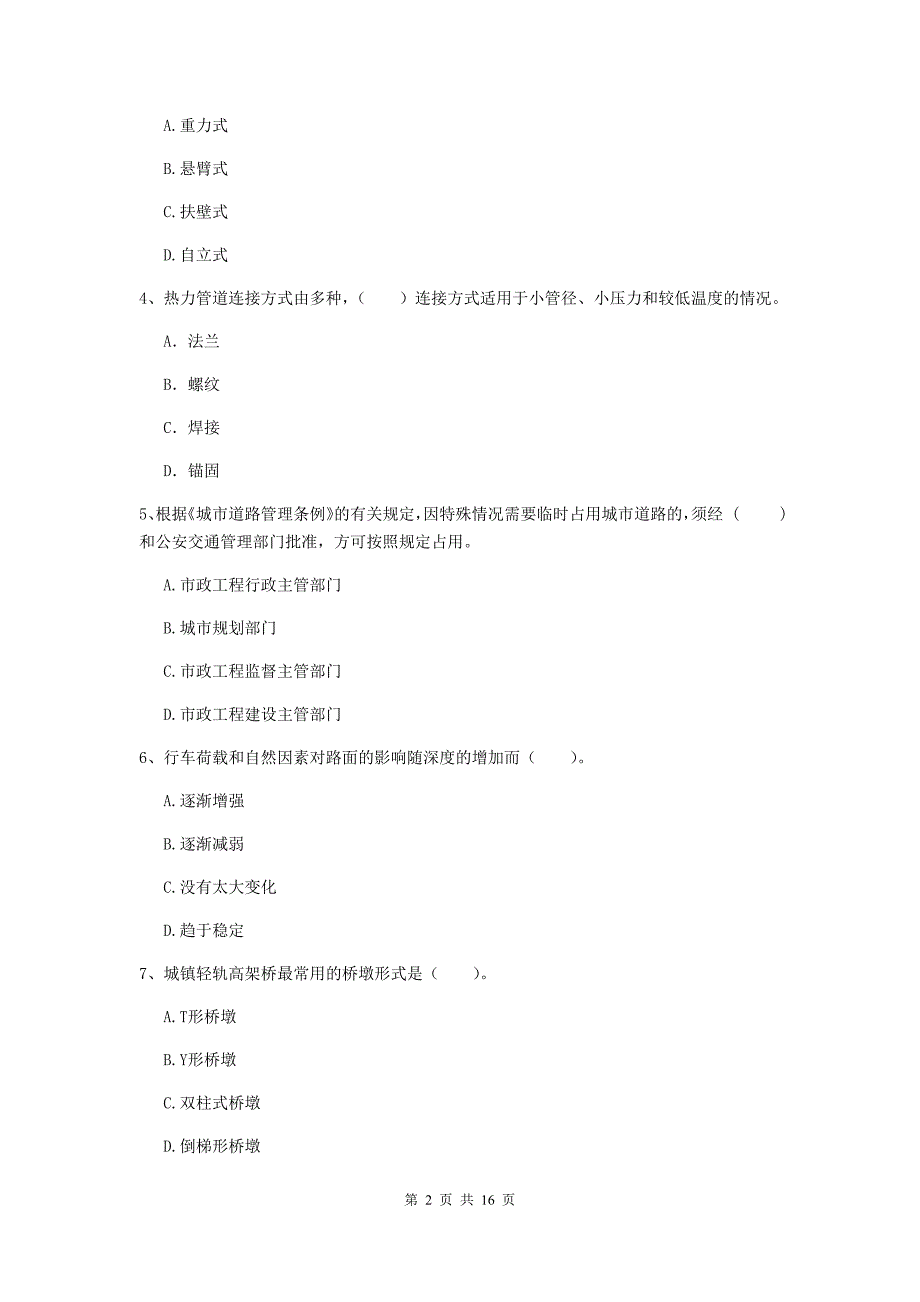 A. 重力式

B. 悬臂式

C. 扶壁式

D. 自立式

4、热力管道连接方式由多种，（　　）连接方式适用于小管径、小压力和较低温度的情况。

A. 法兰

B. 螺纹

C. 焊接

D. 锚固

5、根据《城市道路管理条例》的有关规定，因特殊情况需要临时占用城市道路的，须经（　　）和公安交通管理部门批准，方可按照规定占用。

A. 市政工程行政主管部门

B. 城市规划部门

C. 市政工程监督主管部门

D. 市政工程建设主管部门

6、行车荷载和自然因素对路面的影响随深度的增加而（　　）。

A. 逐渐增强

B. 逐渐减弱

C. 没有太大变化

D. 趋于稳定

7、城镇轻轨高架桥最常用的桥墩形式是（　　）。

A. T形桥墩

B. Y形桥墩

C. 双柱式桥墩

D. 倒梯形桥墩

第 2 页 共 16 页